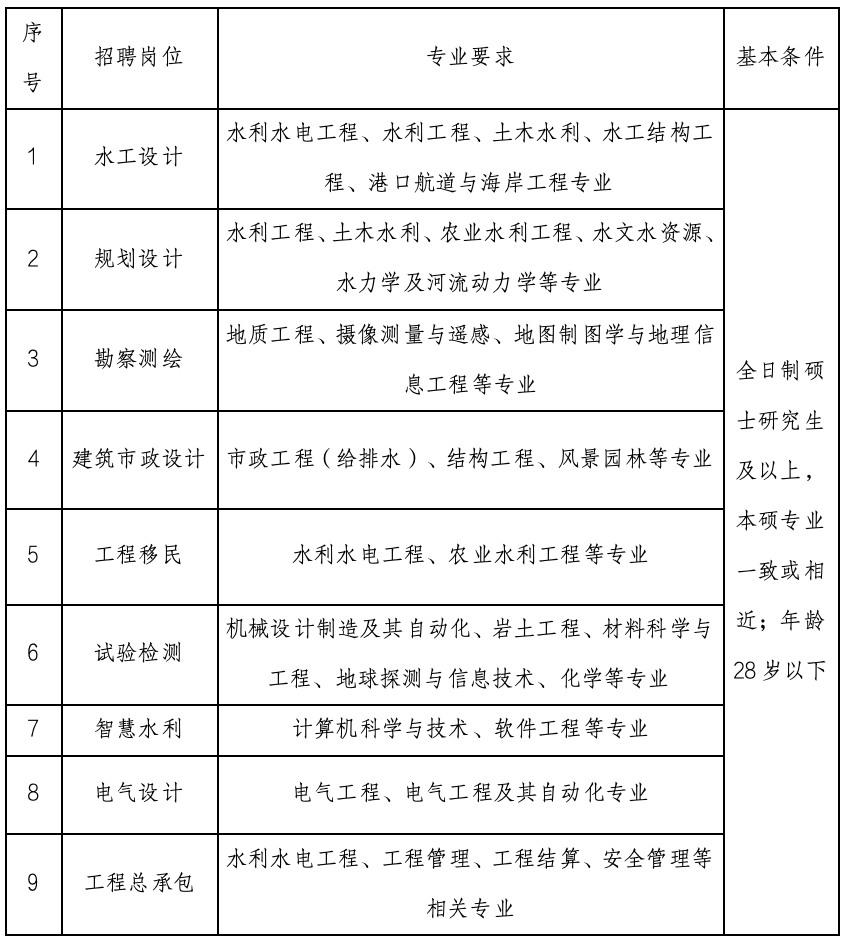 | 序号 | 招聘岗位 | 专业要求 | 基本条件 |
|---|---|---|---|
| 1 | 水工设计 | 水利水电工程、水利工程、土木水利、水工结构工程、港口航道与海岸工程专业 | 全日制硕士研究生及以上，本硕专业一致或相近；年龄28岁以下 |
| 2 | 规划设计 | 水利工程、土木水利、农业水利工程、水文水资源、水力学及河流动力学等专业 | |
| 3 | 勘察测绘 | 地质工程、摄像测量与遥感、地图制图学与地理信息工程等专业 | |
| 4 | 建筑市政设计 | 市政工程（给排水）、结构工程、风景园林等专业 | |
| 5 | 工程移民 | 水利水电工程、农业水利工程等专业 | |
| 6 | 试验检测 | 机械设计制造及其自动化、岩土工程、材料科学与工程、地球探测与信息技术、化学等专业 | |
| 7 | 智慧水利 | 计算机科学与技术、软件工程等专业 | |
| 8 | 电气设计 | 电气工程、电气工程及其自动化专业 | |
| 9 | 工程总承包 | 水利水电工程、工程管理、工程结算、安全管理等相关专业 | |